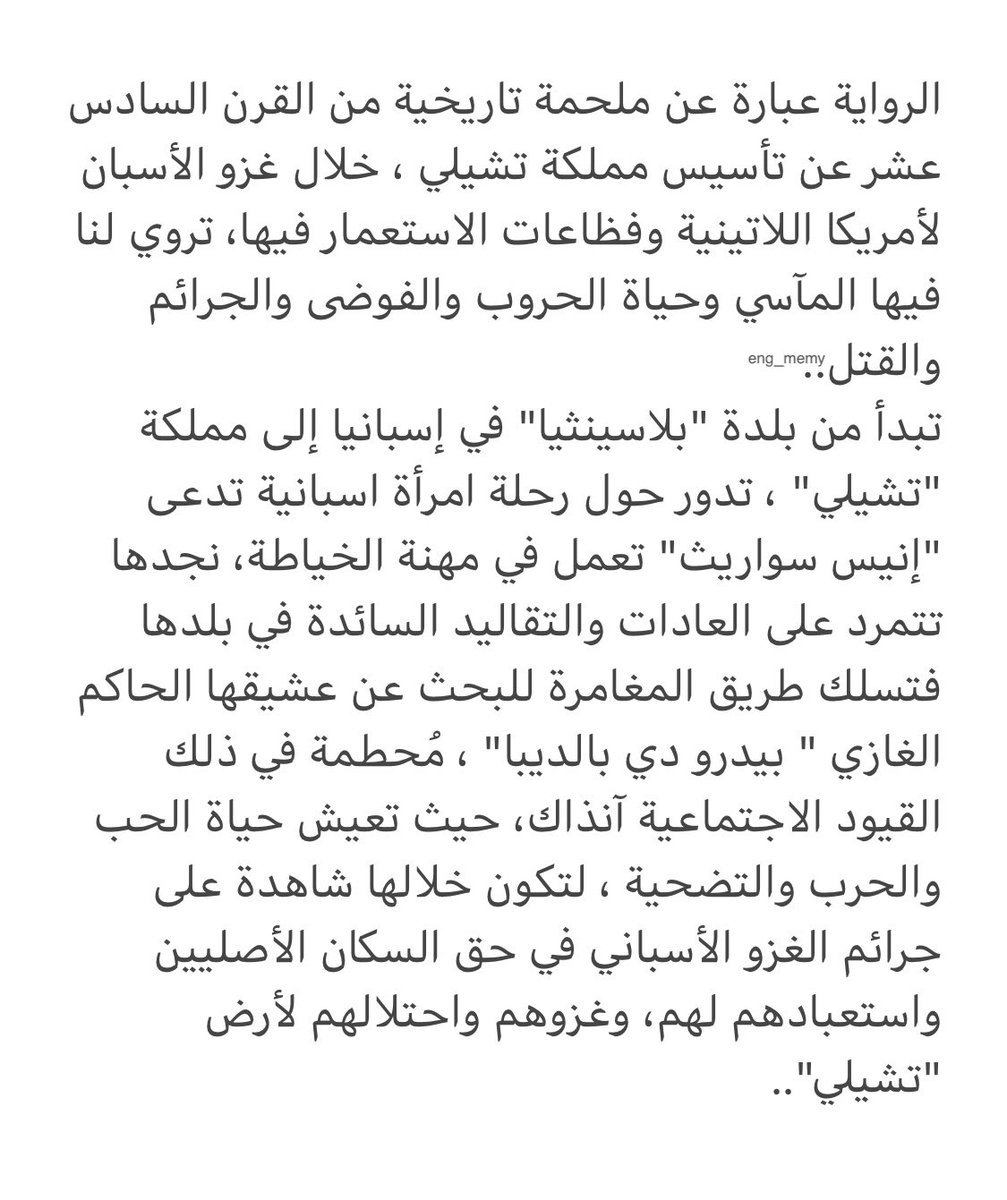 الرواية عبارة عن ملحمة تاريخية من القرن السادس عشر عن تأسيس مملكة تشيلي ، خلال غزو الأسبان لأمريكا اللاتينية وفظاعات الاستعمار فيها، تروي لنا فيها المآسي وحياة الحروب والفوضى والجرائم والقتل.. eng_memy
تبدأ من بلدة "بلاسينثيا" في إسبانيا إلى مملكة "تشيلي" ، تدور حول رحلة امرأة اسبانية تدعى "إنيس سواريث" تعمل في مهنة الخياطة، نجدها تتمرد على العادات والتقاليد السائدة في بلدها فتسلك طريق المغامرة للبحث عن عشيقها الحاكم الغازي " بيدرو دي بالديبا" ، مُحطمة في ذلك القيود الاجتماعية آنذاك، حيث تعيش حياة الحب والحرب والتضحية ، لتكون خلالها شاهدة على جرائم الغزو الأسباني في حق السكان الأصليين واستعبادهم لهم، وغزوهم واحتلالهم لأرض "تشيلي"..